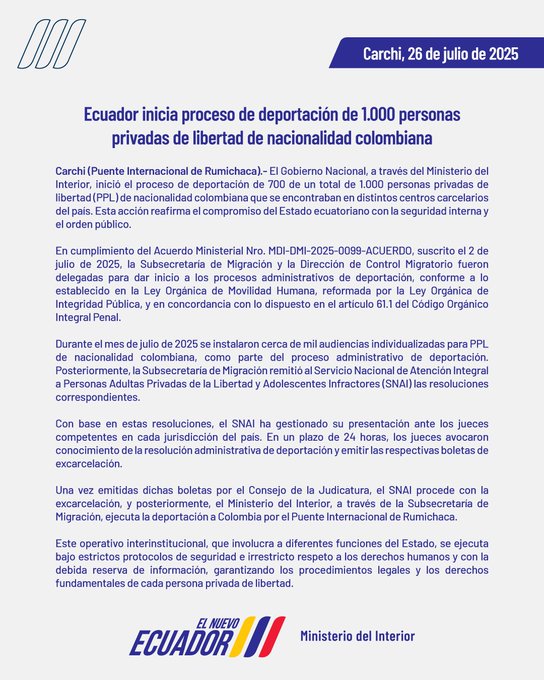 Carchi, 26 de julio de 2025

Ecuador inicia proceso de deportación de 1.000 personas privadas de libertad de nacionalidad colombiana

Carchi (Puente Internacional de Rumichaca).- El Gobierno Nacional, a través del Ministerio del Interior, inició el proceso de deportación de 700 de un total de 1.000 personas privadas de libertad (PPL) de nacionalidad colombiana que se encontraban en distintos centros carcelarios del país. Esta acción reafirma el compromiso del Estado ecuatoriano con la seguridad interna y el orden público.

En cumplimiento del Acuerdo Ministerial Nro. MDI-DMI-2025-0099-ACUERDO, suscrito el 2 de julio de 2025, la Subsecretaría de Migración y la Dirección de Control Migratorio fueron delegadas para dar inicio a los procesos administrativos de deportación, conforme a lo establecido en la Ley Orgánica de Movilidad Humana, reformada por la Ley Orgánica de Integridad Pública, y en concordancia con lo dispuesto en el artículo 61.1 del Código Orgánico Integral Penal.

Durante el mes de julio de 2025 se instalaron cerca de mil audiencias individualizadas para PPL de nacionalidad colombiana, como parte del proceso administrativo de deportación. Posteriormente, la Subsecretaría de Migración remitió al Servicio Nacional de Atención Integral a Personas Adultas Privadas de la Libertad y Adolescentes Infractores (SNAI) las resoluciones correspondientes.

Con base en estas resoluciones, el SNAI ha gestionado su presentación ante los jueces competentes en cada jurisdicción del país. En un plazo de 24 horas, los jueces avocaron conocimiento de la resolución administrativa de deportación y emitir las respectivas boletas de excarcelación.

Una vez emitidas dichas boletas por el Consejo de la Judicatura, el SNAI procede con la excarcelación, y posteriormente, el Ministerio del Interior, a través de la Subsecretaría de Migración, ejecuta la deportación a Colombia por el Puente Internacional de Rumichaca.

Este operativo interinstitucional, que involucra a diferentes funciones del Estado, se ejecuta bajo estrictos protocolos de seguridad e irrestricto respeto a los derechos humanos y con la debida reserva de información, garantizando los procedimientos legales y los derechos fundamentales de cada persona privada de libertad.

EL NUEVO ECUADOR

Ministerio del Interior